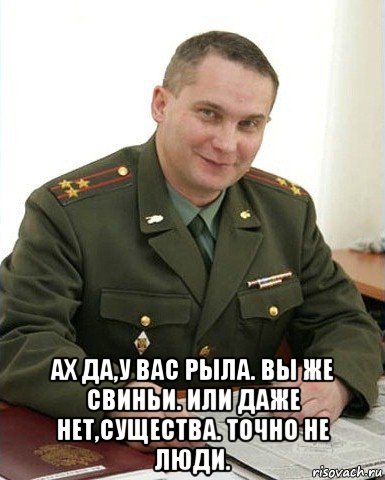 АХ ДА,У ВАС РЫЛА. ВЫ ЖЕ СВИНЬИ. ИЛИ ДАЖЕ НЕТ,СУЩЕСТВА. ТОЧНО НЕ ЛЮДИ.

risovach.ru